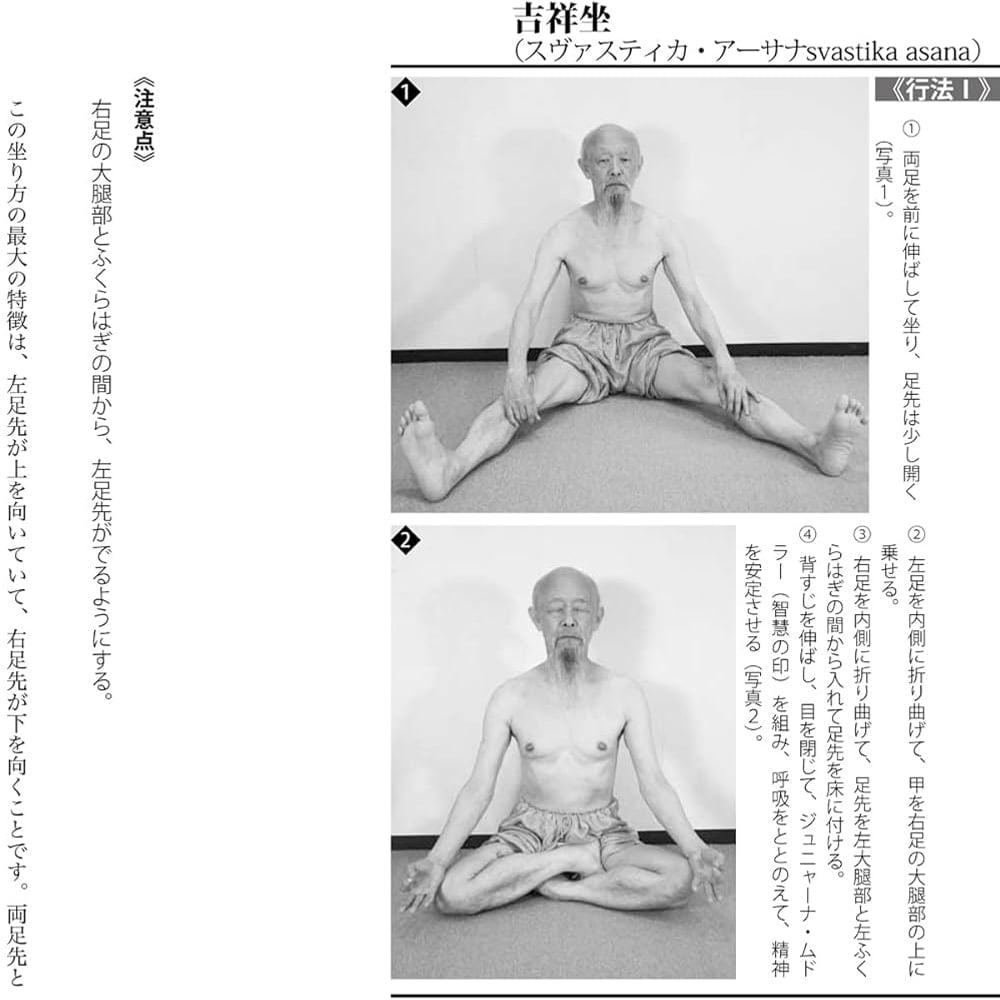 吉祥坐
(スヴァスティカ・アーサナsvastika asana)

《行法Ⅰ》

❶

① 両足を前に伸ばして坐り、足先は少し開く(写真1)。

❷

② 左足を内側に折り曲げて、甲を右足の大腿部の上に乗せる。
③ 右足を内側に折り曲げて、足先を左大腿部と左ふくらはぎの間から入れて足先を床に付ける。
④ 背すじを伸ばし、目を閉じて、ジュニャーナ・ムドラー(智慧の印)を組み、呼吸をととのえて、精神を安定させる(写真2)。

《注意点》
右足の大腿部とふくらはぎの間から、左足先がでるようにする。

この坐り方の最大の特徴は、左足先が上を向いていて、右足先が下を向くことです。両足先と